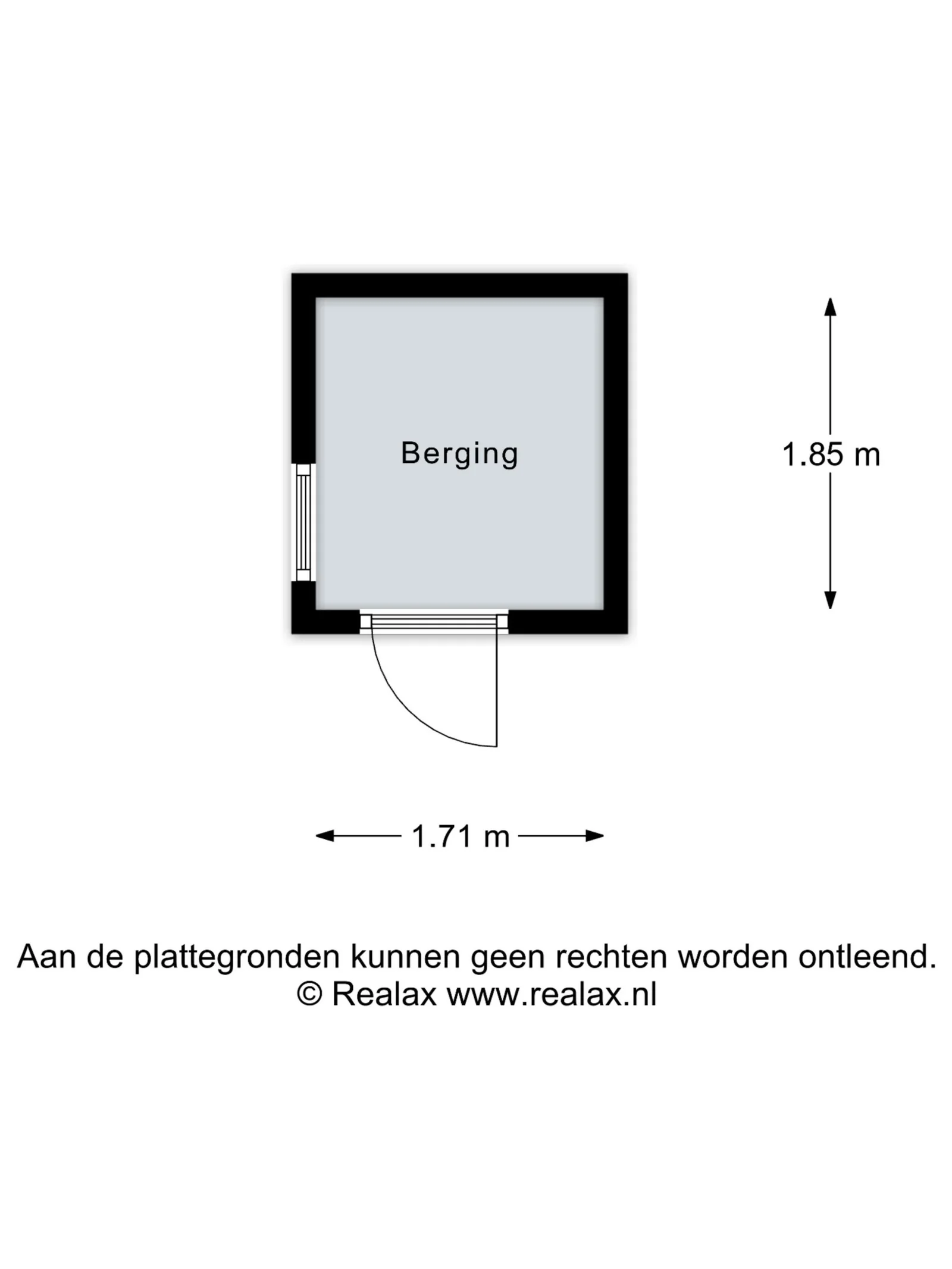 Berging

1.85 m

1.71 m

Aan de plattegronden kunnen geen rechten worden ontleend.
© Realax www.realax.nl